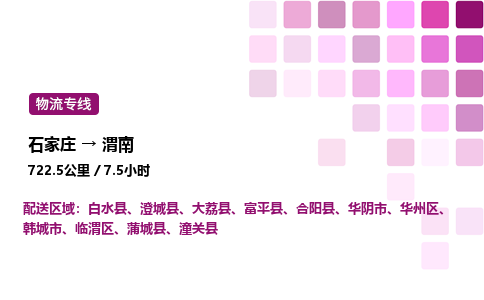 物流专线

石家庄 → 渭南

722.5公里 / 7.5小时

配送区域：白水县、澄城县、大荔县、富平县、合阳县、华阴市、华州区、韩城市、临渭区、蒲城县、潼关县